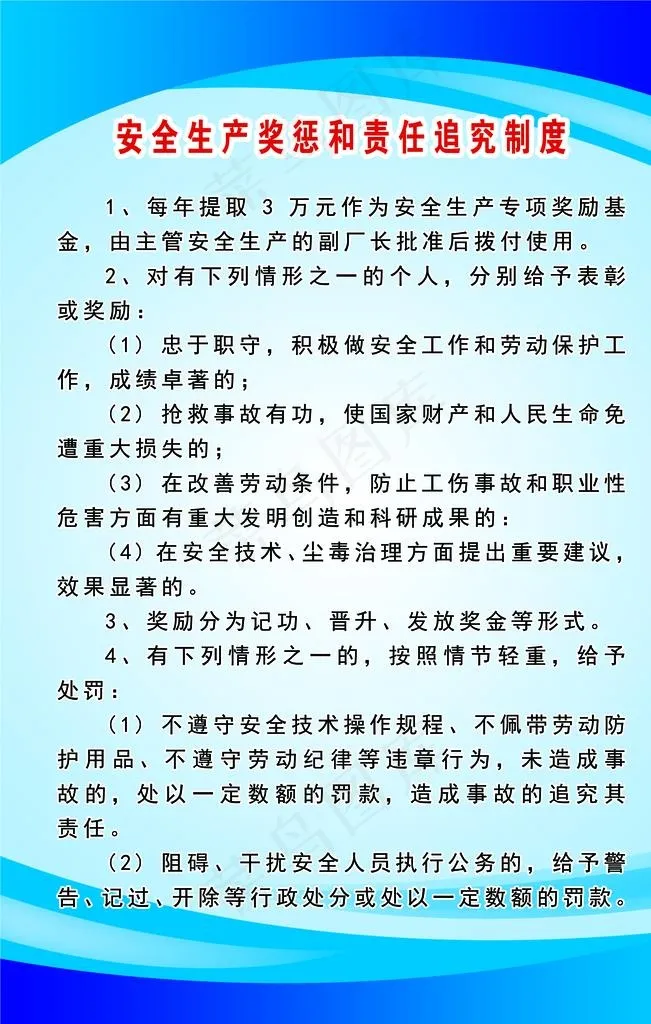 安全生产奖惩和责任追究制度

1、每年提取 3 万元作为安全生产专项奖励基金，由主管安全生产的副厂长批准后拨付使用。

2、对有下列情形之一的个人，分别给予表彰或奖励：

（1）忠于职守，积极做安全工作和劳动保护工作，成绩卓著的；

（2）抢救事故有功，使国家财产和人民生命免遭重大损失的；

（3）在改善劳动条件，防止工伤事故和职业性危害方面有重大发明创造和科研成果的：

（4）在安全技术、尘毒治理方面提出重要建议，效果显著的。

3、奖励分为记功、晋升、发放奖金等形式。

4、有下列情形之一的，按照情节轻重，给予处罚：

（1）不遵守安全技术操作规程、不佩带劳动防护用品、不遵守劳动纪律等违章行为，未造成事故的，处以一定数额的罚款，造成事故的追究其责任。

（2）阻碍、干扰安全人员执行公务的，给予警告、记过、开除等行政处分或处以一定数额的罚款。